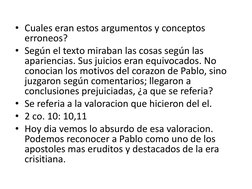 • Cuales eran estos argumentos y conceptos erroneos?
• Según el texto miraban las cosas según las apariencias. Sus juicios eran equivocados. No conocian los motivos del corazon de Pablo, sino juzgaron según comentarios; llegaron a conclusiones prejuiciadas, ¿a que se referia?
• Se referia a la valoracion que hicieron del el.
• 2 co. 10: 10,11
• Hoy dia vemos lo absurdo de esa valoracion. Podemos reconocer a Pablo como uno de los apostoles mas eruditos y destacados de la era crisitiana.